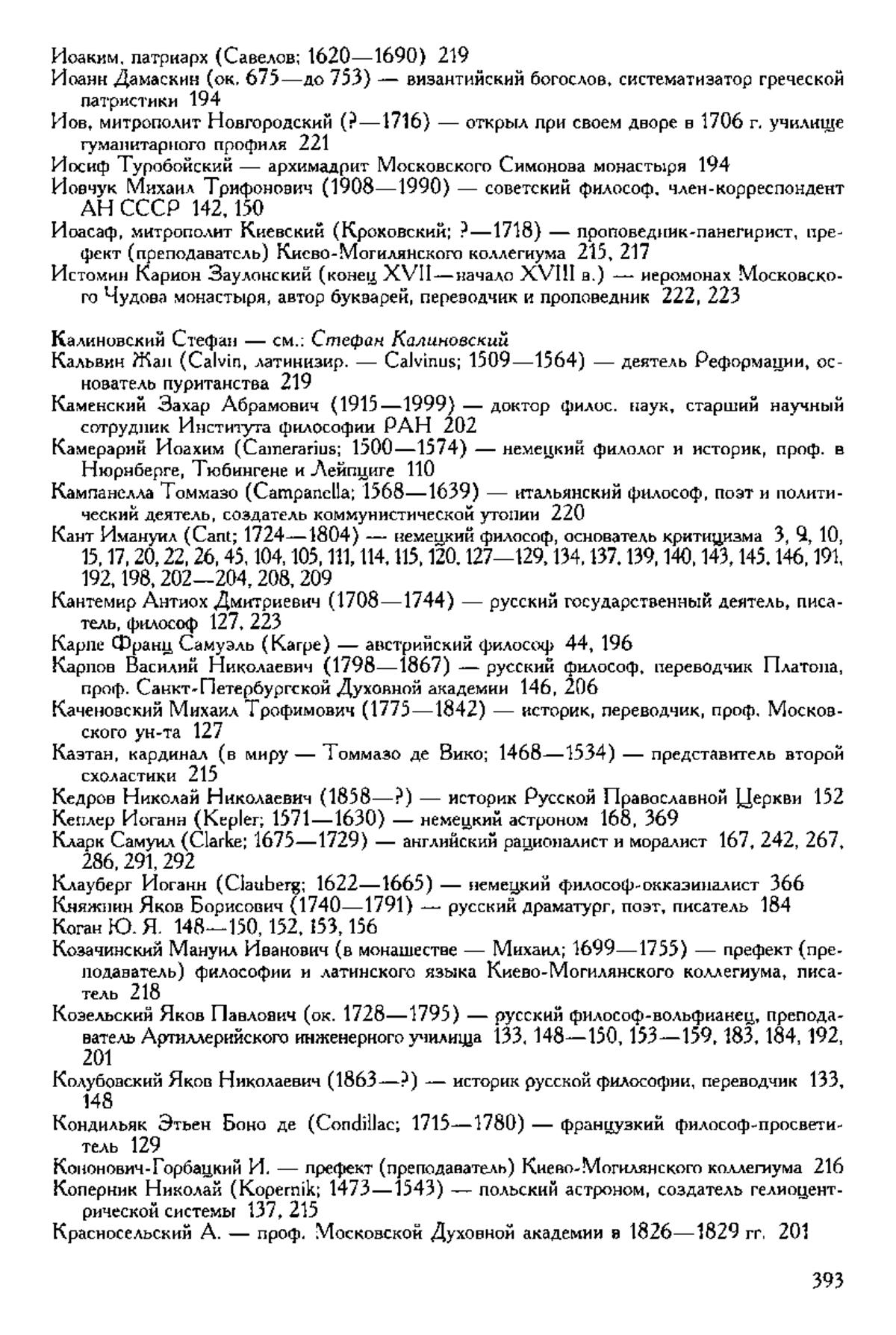 Иоаким, патриарх (Савелов; 1620—1690) 219
Иоанн Дамаскин (ок. 675—до 753) — византийский богослов, систематизатор греческой патристики 194
Иов, митрополит Новгородский (?—1716) — открыл при своем дворе в 1706 г. училище гуманитарного профиля 221
Иосиф Туробойский — архимадрит Московского Симонова монастыря 194
Иовчук Михаил Трифонович (1908—1990) — советский философ, член-корреспондент АН СССР 142, 150
Иоасаф, митрополит Киевский (Кроковский; ?—1718) — проповедник-панегирист, префект (преподаватель) Киево-Могилянского коллегиума 215, 217
Истомин Карион Заулонский (конец XVII—начало XVIII в.) — иеромонах Московского Чудова монастыря, автор букварей, переводчик и проповедник 222, 223

Калиновский Стефан — см.: Стефан Калиновский
Кальвин Жан (Calvin, латинизир. — Calvinus; 1509—1564) — деятель Реформации, основатель пуританства 219
Каменский Захар Абрамович (1915—1999) — доктор филос. наук, старший научный сотрудник Института философии РАН 202
Камерарий Иоахим (Camerarius; 1500—1574) — немецкий филолог и историк, проф. в Нюрнберге, Тюбингене и Лейпциге 110
Кампанелла Томмазо (Campanella; 1568—1639) — итальянский философ, поэт и политический деятель, создатель коммунистической утопии 220
Кант Имануил (Cant; 1724—1804) — немецкий философ, основатель критицизма 3, 9, 10, 15, 17, 20, 22, 26, 45, 104, 105, 111, 114, 115, 120, 127—129, 134, 137, 139, 140, 143, 145, 146, 191, 192, 198, 202—204, 208, 209
Кантемир Антиох Дмитриевич (1708—1744) — русский государственный деятель, писатель, философ 127, 223
Карпе Франц Самуэль (Karpe) — австрийский философ 44, 196
Карпов Василий Николаевич (1798—1867) — русский философ, переводчик Платона, проф. Санкт-Петербургской Духовной академии 146, 206
Каченовский Михаил Трофимович (1775—1842) — историк, переводчик, проф. Московского ун-та 127
Каэтан, кардинал (в миру — Томмазо де Вико; 1468—1534) — представитель второй схоластики 215
Кедров Николай Николаевич (1858—?) — историк Русской Православной Церкви 152
Кеплер Иоганн (Kepler; 1571—1630) — немецкий астроном 168, 369
Кларк Самуил (Clarke; 1675—1729) — английский рационалист и моралист 167, 242, 267, 286, 291, 292
Клауберг Иоганн (Clauberg; 1622—1665) — немецкий философ-окказиналист 366
Княжнин Яков Борисович (1740—1791) — русский драматург, поэт, писатель 184
Коган Ю. Я. 148—150, 152, 153, 156
Козачинский Мануил Иванович (в монашестве — Михаил; 1699—1755) — префект (преподаватель) философии и латинского языка Киево-Могилянского коллегиума, писатель 218
Козельский Яков Павлович (ок. 1728—1795) — русский философ-вольфианец, преподаватель Артиллерийского инженерного училища 133, 148—150, 153—159, 183, 184, 192, 201
Колубовский Яков Николаевич (1863—?) — историк русской философии, переводчик 133, 148
Кондильяк Этьен Боно де (Condillac; 1715—1780) — французкий философ-просветитель 129
Кононович-Горбацкий И. — префект (преподаватель) Киево-Могилянского коллегиума 216
Коперник Николай (Kopernik; 1473—1543) — польский астроном, создатель гелиоцентрической системы 137, 215
Красносельский А. — проф. Московской Духовной академии в 1826—1829 гг. 201

393